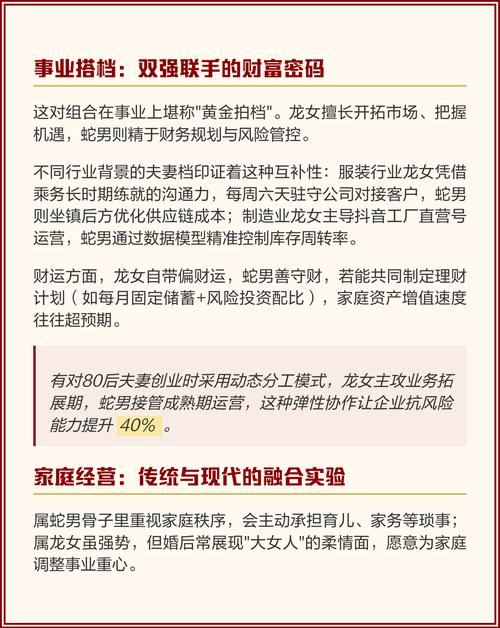 事业搭档：双强联手的财富密码

这对组合在事业上堪称"黄金拍档"。龙女擅长开拓市场、把握机遇，蛇男则精于财务规划与风险管控。

不同行业背景的夫妻档印证着这种互补性：服装行业龙女凭借乘务长时期练就的沟通力，每周六天驻守公司对接客户，蛇男则坐镇后方优化供应链成本；制造业龙女主导抖音工厂直营号运营，蛇男通过数据模型精准控制库存周转率。

财运方面，龙女自带偏财运，蛇男善守财，若能共同制定理财计划（如每月固定储蓄+风险投资配比），家庭资产增值速度往往超预期。

有对80后夫妻创业时采用动态分工模式，龙女主攻业务拓展期，蛇男接管成熟期运营，这种弹性协作让企业抗风险能力提升 40% 。

家庭经营：传统与现代的融合实验

属蛇男骨子里重视家庭秩序，会主动承担育儿、家务等琐事；属龙女虽强势，但婚后常展现"大女人"的柔情面，愿意为家庭调整事业重心。